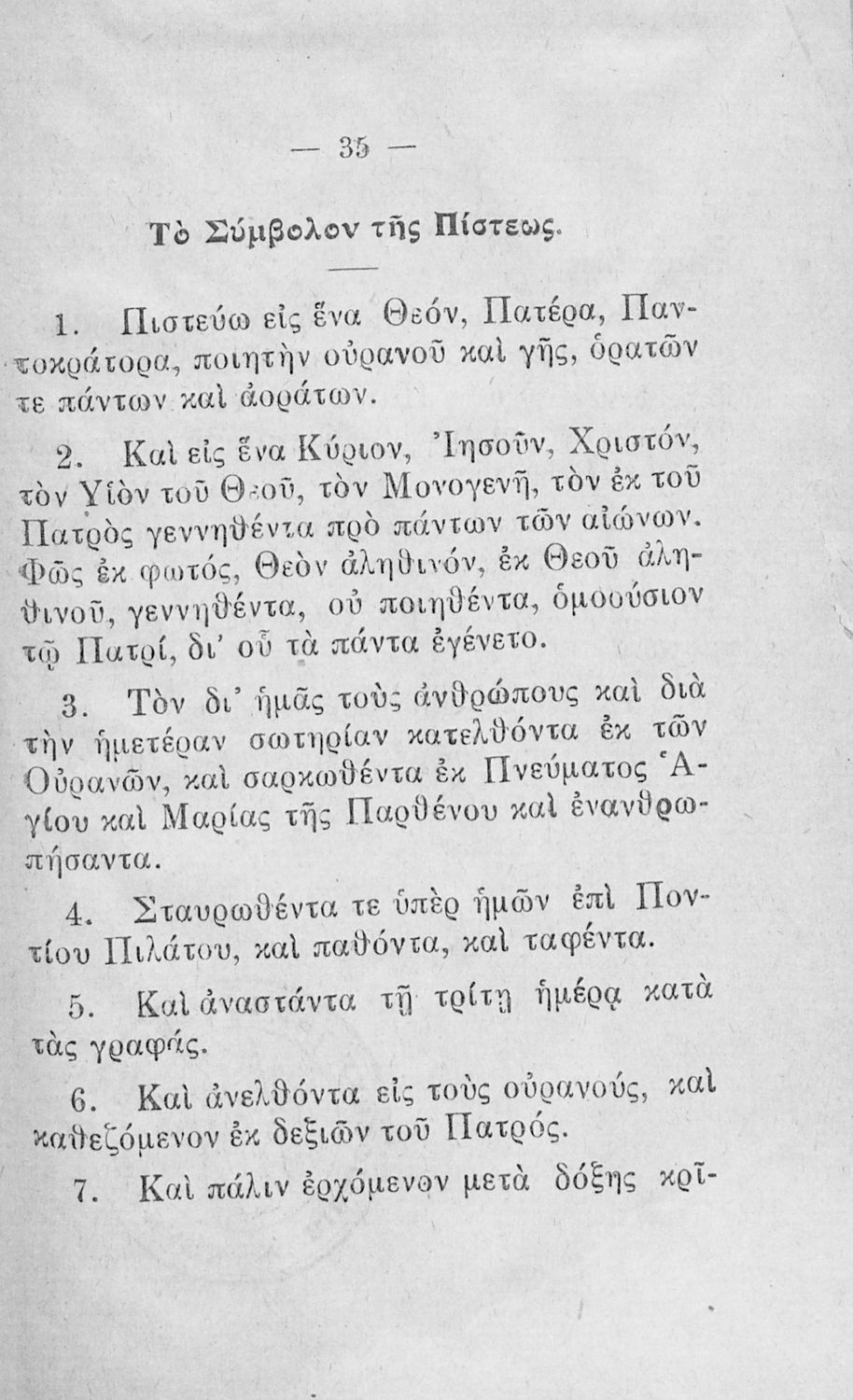 — 35 —

Τὸ Σύμβολον τῆς Πίστεως.

1. Πιστεύω εἰς ἕνα Θεόν, Πατέρα, Παντοκράτορα, ποιητὴν οὐρανοῦ καὶ γῆς, ὁρατῶν τε πάντων καὶ ἀοράτων.

2. Καὶ εἰς ἕνα Κύριον, Ἰησοῦν, Χριστόν, τὸν Υἱὸν τοῦ Θεοῦ, τὸν Μονογενῆ, τὸν ἐκ τοῦ Πατρὸς γεννηθέντα πρὸ πάντων τῶν αἰώνων. Φῶς ἐκ φωτός, Θεὸν ἀληθινόν, ἐκ Θεοῦ ἀληθινοῦ, γεννηθέντα, οὐ ποιηθέντα, ὁμοούσιον τῷ Πατρί, δι' οὗ τὰ πάντα ἐγένετο.

3. Τὸν δι' ἡμᾶς τοὺς ἀνθρώπους καὶ διὰ τὴν ἡμετέραν σωτηρίαν κατελθόντα ἐκ τῶν Οὐρανῶν, καὶ σαρκωθέντα ἐκ Πνεύματος Ἁγίου καὶ Μαρίας τῆς Παρθένου καὶ ἐνανθρωπήσαντα.

4. Σταυρωθέντα τε ὑπὲρ ἡμῶν ἐπὶ Ποντίου Πιλάτου, καὶ παθόντα, καὶ ταφέντα.

5. Καὶ ἀναστάντα τῇ τρίτῃ ἡμέρᾳ κατὰ τὰς γραφάς.

6. Καὶ ἀνελθόντα εἰς τοὺς οὐρανούς, καὶ καθεζόμενον ἐκ δεξιῶν τοῦ Πατρός.

7. Καὶ πάλιν ἐρχόμενον μετὰ δόξης κρῖ-